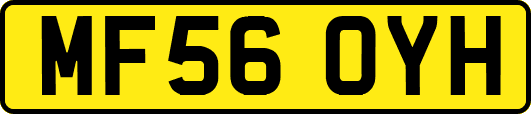 MF56 OYH